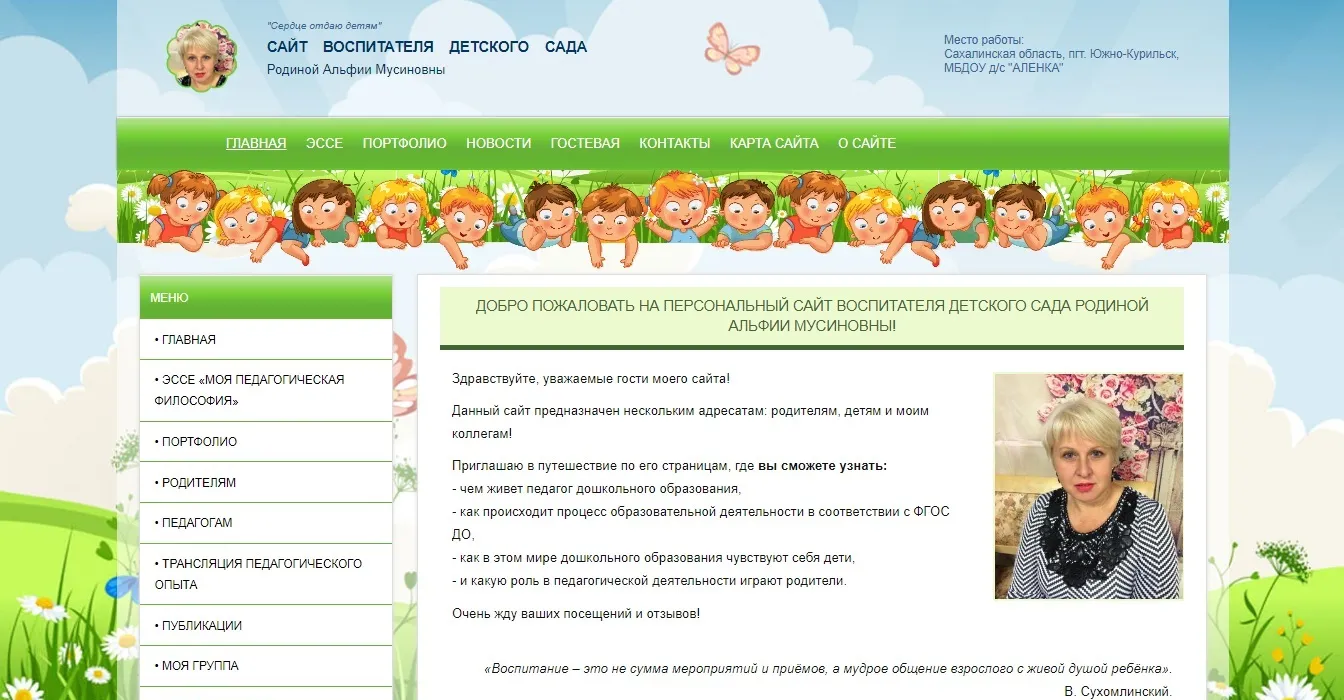 "Сердце отдаю детям"

САЙТ ВОСПИТАТЕЛЯ ДЕТСКОГО САДА

Родиной Альфии Мусиновны

Место работы:
Сахалинская область, пгт. Южно-Курильск,
МБДОУ д/с "АЛЕНКА"

ГЛАВНАЯ ЭССЕ ПОРТФОЛИО НОВОСТИ ГОСТЕВАЯ КОНТАКТЫ КАРТА САЙТА О САЙТЕ

МЕНЮ

• ГЛАВНАЯ

• ЭССЕ «МОЯ ПЕДАГОГИЧЕСКАЯ ФИЛОСОФИЯ»

• ПОРТФОЛИО

• РОДИТЕЛЯМ

• ПЕДАГОГАМ

• ТРАНСЛЯЦИЯ ПЕДАГОГИЧЕСКОГО ОПЫТА

• ПУБЛИКАЦИИ

• МОЯ ГРУППА

ДОБРО ПОЖАЛОВАТЬ НА ПЕРСОНАЛЬНЫЙ САЙТ ВОСПИТАТЕЛЯ ДЕТСКОГО САДА РОДИНОЙ АЛЬФИИ МУСИНОВНЫ!

Здравствуйте, уважаемые гости моего сайта!

Данный сайт предназначен нескольким адресатам: родителям, детям и моим коллегам!

Приглашаю в путешествие по его страницам, где вы сможете узнать:
- чем живет педагог дошкольного образования,
- как происходит процесс образовательной деятельности в соответствии с ФГОС ДО,
- как в этом мире дошкольного образования чувствуют себя дети,
- и какую роль в педагогической деятельности играют родители.

Очень жду ваших посещений и отзывов!

«Воспитание – это не сумма мероприятий и приёмов, а мудрое общение взрослого с живой душой ребёнка».
В. Сухомлинский.